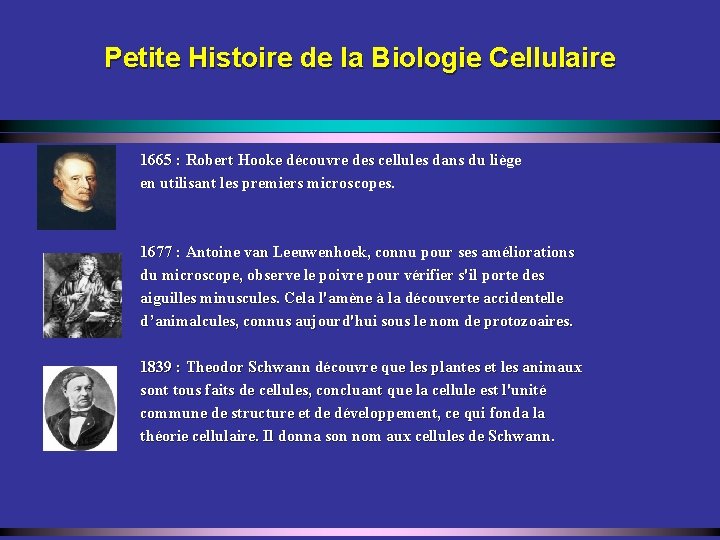 Petite Histoire de la Biologie Cellulaire

1665 : Robert Hooke découvre des cellules dans du liège en utilisant les premiers microscopes.

1677 : Antoine van Leeuwenhoek, connu pour ses améliorations du microscope, observe le poivre pour vérifier s'il porte des aiguilles minuscules. Cela l'amène à la découverte accidentelle d'animalcules, connus aujourd'hui sous le nom de protozoaires.

1839 : Theodor Schwann découvre que les plantes et les animaux sont tous faits de cellules, concluant que la cellule est l'unité commune de structure et de développement, ce qui fonda la théorie cellulaire. Il donna son nom aux cellules de Schwann.